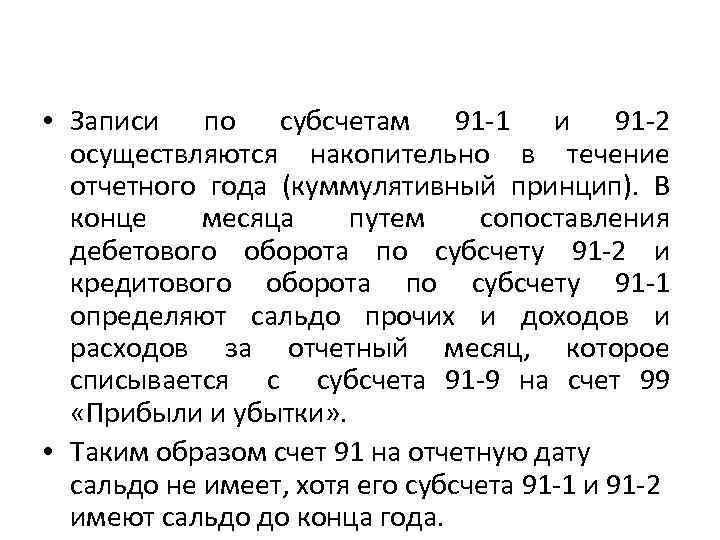 • Записи по субсчетам 91-1 и 91-2 осуществляются накопительно в течение отчетного года (куммулятивный принцип). В конце месяца путем сопоставления дебетового оборота по субсчету 91-2 и кредитового оборота по субсчету 91-1 определяют сальдо прочих и доходов и расходов за отчетный месяц, которое списывается с субсчета 91-9 на счет 99 «Прибыли и убытки».

• Таким образом счет 91 на отчетную дату сальдо не имеет, хотя его субсчета 91-1 и 91-2 имеют сальдо до конца года.